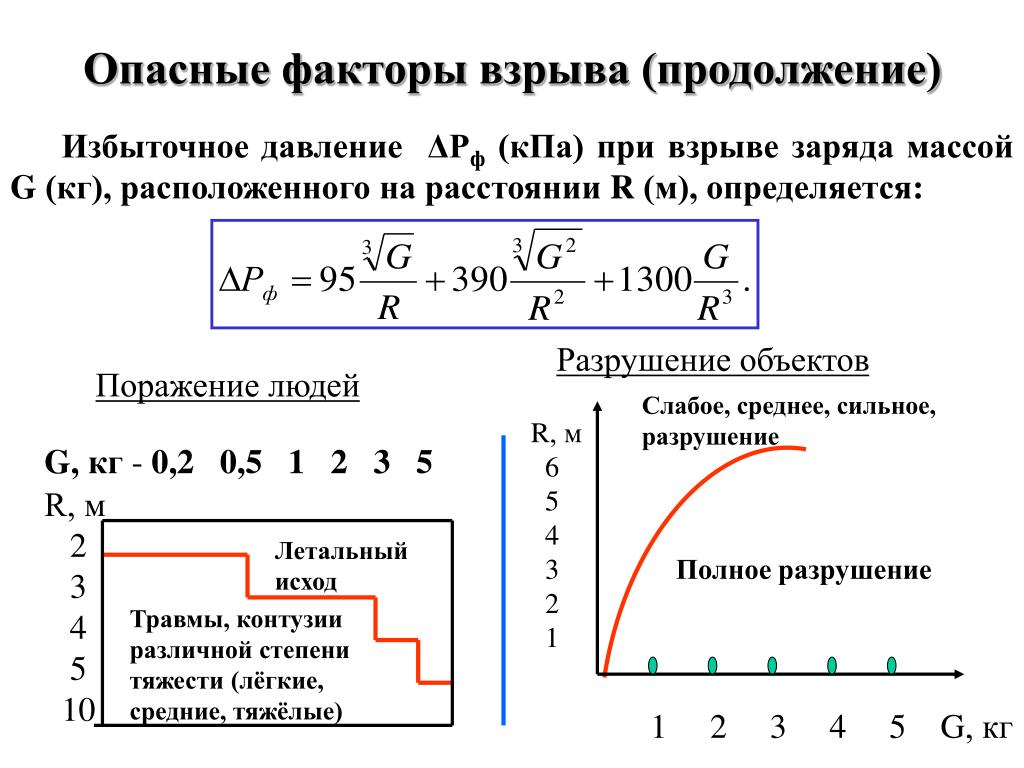 Опасные факторы взрыва (продолжение)

Избыточное давление $\Delta P_ф$ (кПа) при взрыве заряда массой G (кг), расположенного на расстоянии R (м), определяется:

$\Delta P_ф = 95\frac{\sqrt[3]{G}}{R} + 390\frac{\sqrt[3]{G^2}}{R^2} + 1300\frac{G}{R^3}.$

Поражение людей

G, кг - 0,2 0,5 1 2 3 5
R, м
2
3
4
5
10

Летальный исход

Травмы, контузии различной степени тяжести (лёгкие, средние, тяжёлые)

Разрушение объектов

R, м
6
5
4
3
2
1

Слабое, среднее, сильное, разрушение

Полное разрушение

1 2 3 4 5 G, кг